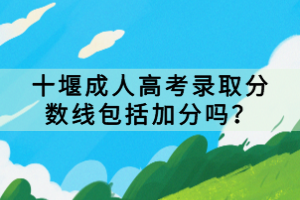 十堰成人高考录取分数线包括加分吗？